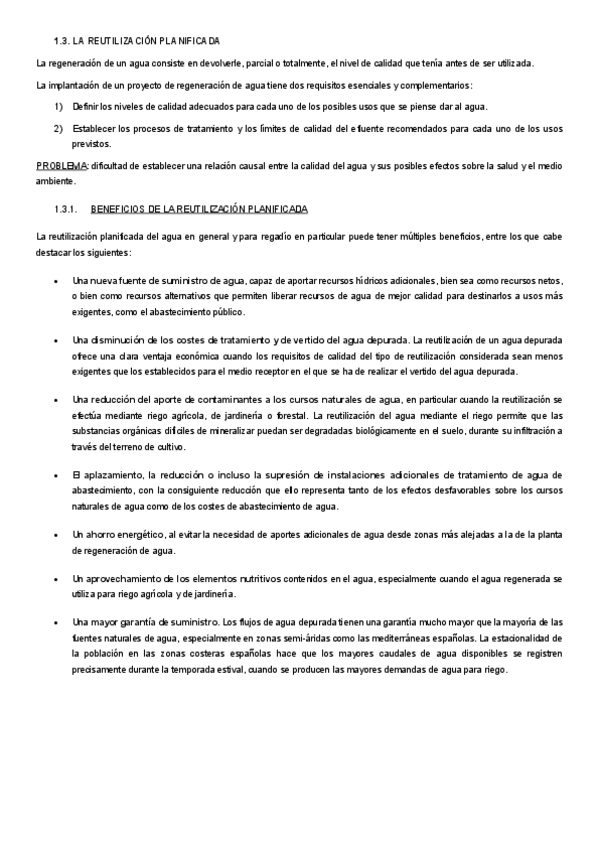 1.3. LA REUTILIZACIÓN PLANIFICADA

La regeneración de un agua consiste en devolverle, parcial o totalmente, el nivel de calidad que tenía antes de ser utilizada.

La implantación de un proyecto de regeneración de agua tiene dos requisitos esenciales y complementarios:

1) Definir los niveles de calidad adecuados para cada uno de los posibles usos que se piense dar al agua.

2) Establecer los procesos de tratamiento y los límites de calidad del efluente recomendados para cada uno de los usos previstos.

PROBLEMA: dificultad de establecer una relación causal entre la calidad del agua y sus posibles efectos sobre la salud y el medio ambiente.

1.3.1. BENEFICIOS DE LA REUTILIZACIÓN PLANIFICADA

La reutilización planificada del agua en general y para regadío en particular puede tener múltiples beneficios, entre los que cabe destacar los siguientes:

• Una nueva fuente de suministro de agua, capaz de aportar recursos hídricos adicionales, bien sea como recursos netos, o bien como recursos alternativos que permiten liberar recursos de agua de mejor calidad para destinarlos a usos más exigentes, como el abastecimiento público.

• Una disminución de los costes de tratamiento y de vertido del agua depurada. La reutilización de un agua depurada ofrece una clara ventaja económica cuando los requisitos de calidad del tipo de reutilización considerada sean menos exigentes que los establecidos para el medio receptor en el que se ha de realizar el vertido del agua depurada.

• Una reducción del aporte de contaminantes a los cursos naturales de agua, en particular cuando la reutilización se efectúa mediante riego agrícola, de jardinería o forestal. La reutilización del agua mediante el riego permite que las substancias orgánicas difíciles de mineralizar puedan ser degradadas biológicamente en el suelo, durante su infiltración a través del terreno de cultivo.

• El aplazamiento, la reducción o incluso la supresión de instalaciones adicionales de tratamiento de agua de abastecimiento, con la consiguiente reducción que ello representa tanto de los efectos desfavorables sobre los cursos naturales de agua como de los costes de abastecimiento de agua.

• Un ahorro energético, al evitar la necesidad de aportes adicionales de agua desde zonas más alejadas a la de la planta de regeneración de agua.

• Un aprovechamiento de los elementos nutritivos contenidos en el agua, especialmente cuando el agua regenerada se utiliza para riego agrícola y de jardinería.

• Una mayor garantía de suministro. Los flujos de agua depurada tienen una garantía mucho mayor que la mayoría de las fuentes naturales de agua, especialmente en zonas semi-áridas como las mediterráneas españolas. La estacionalidad de la población en las zonas costeras españolas hace que los mayores caudales de agua disponibles se registren precisamente durante la temporada estival, cuando se producen las mayores demandas de agua para riego.